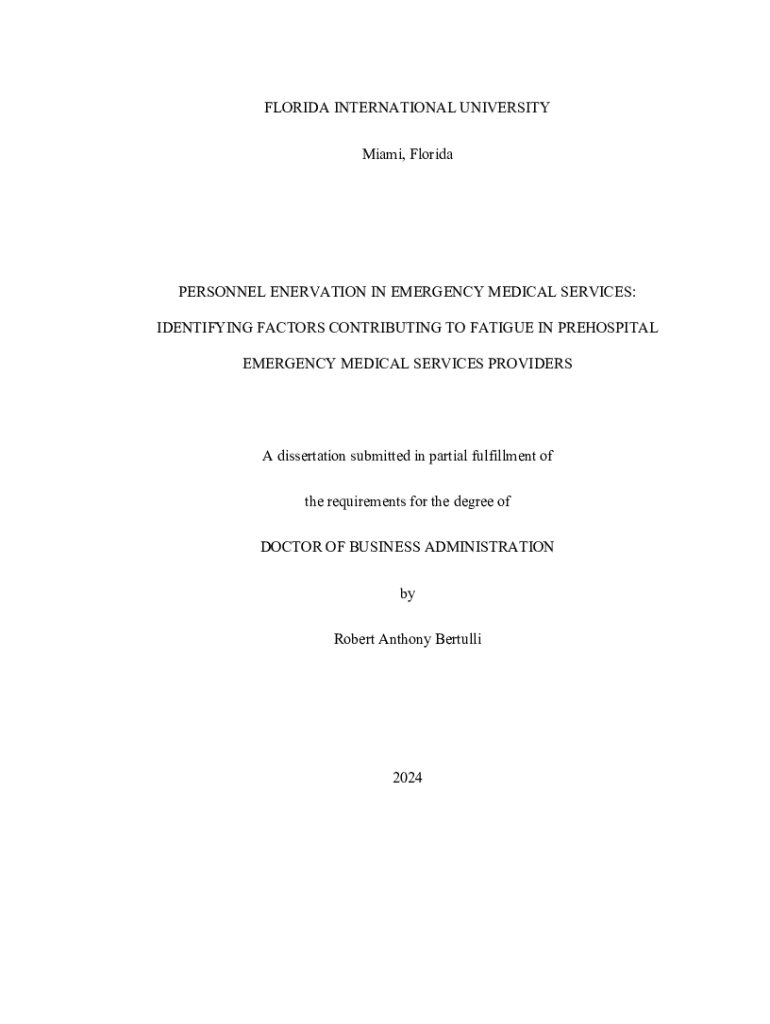 FLORIDA INTERNATIONAL UNIVERSITY

Miami, Florida

PERSONNEL ENERVATION IN EMERGENCY MEDICAL SERVICES:

IDENTIFYING FACTORS CONTRIBUTING TO FATIGUE IN PREHOSPITAL

EMERGENCY MEDICAL SERVICES PROVIDERS

A dissertation submitted in partial fulfillment of

the requirements for the degree of

DOCTOR OF BUSINESS ADMINISTRATION

by

Robert Anthony Bertulli

2024